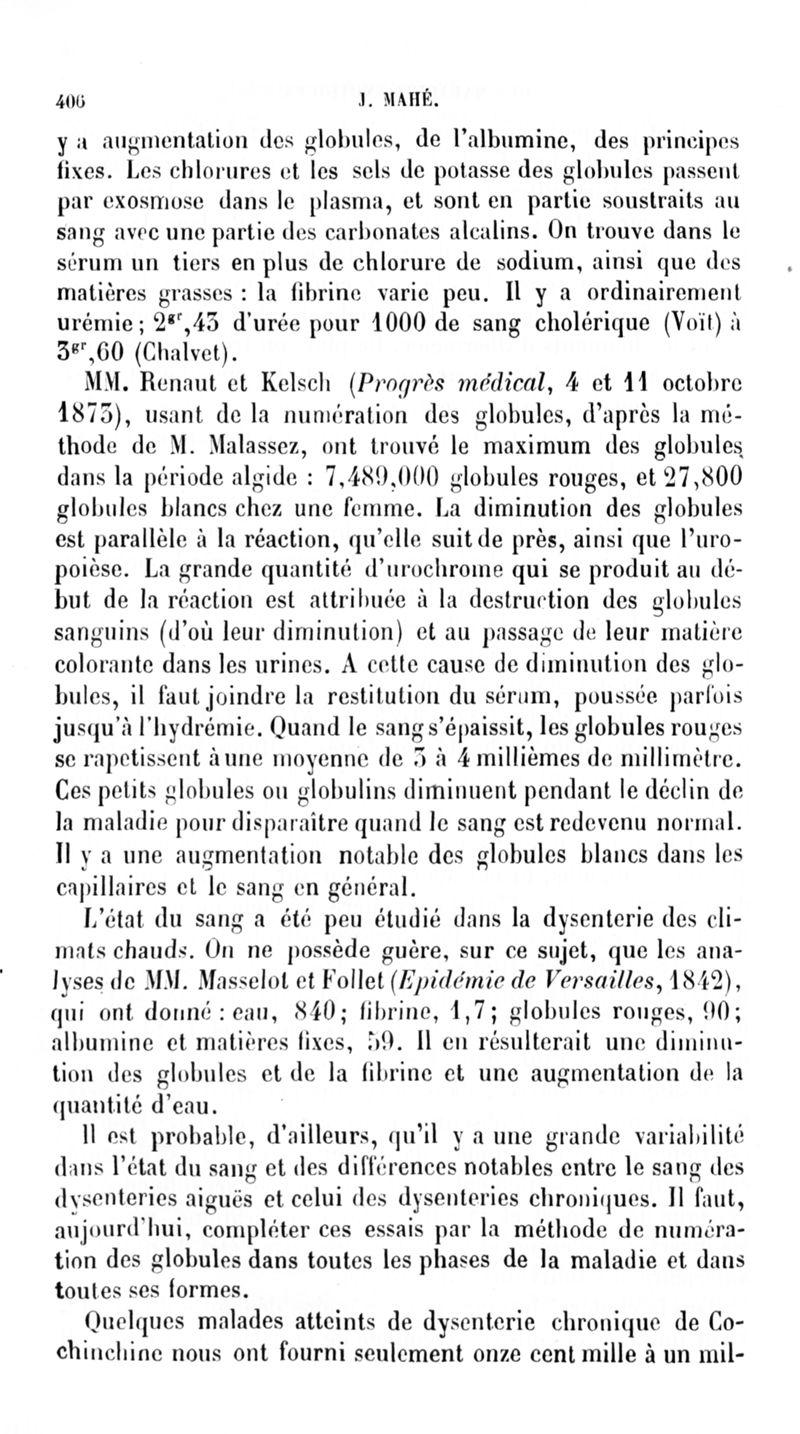 406 J. MAHÉ.

y a augmentation des globules, de l'albumine, des principes fixes. Les chlorures et les sels de potasse des globules passent par exosmose dans le plasma, et sont en partie soustraits au sang avec une partie des carbonates alcalins. On trouve dans le sérum un tiers en plus de chlorure de sodium, ainsi que des matières grasses : la fibrine varie peu. Il y a ordinairement urémie; $2^{gr},43$ d'urée pour 1000 de sang cholérique (Voït) à $3^{gr},60$ (Chalvet).

MM. Renaut et Kelsch (Progrès médical, 4 et 11 octobre 1873), usant de la numération des globules, d'après la méthode de M. Malassez, ont trouvé le maximum des globules dans la période algide : 7,489,000 globules rouges, et 27,800 globules blancs chez une femme. La diminution des globules est parallèle à la réaction, qu'elle suit de près, ainsi que l'uropoièse. La grande quantité d'urochrome qui se produit au début de la réaction est attribuée à la destruction des globules sanguins (d'où leur diminution) et au passage de leur matière colorante dans les urines. A cette cause de diminution des globules, il faut joindre la restitution du sérum, poussée parfois jusqu'à l'hydrémie. Quand le sang s'épaissit, les globules rouges se rapetissent à une moyenne de 3 à 4 millièmes de millimètre. Ces petits globules ou globulins diminuent pendant le déclin de la maladie pour disparaître quand le sang est redevenu normal. Il y a une augmentation notable des globules blancs dans les capillaires et le sang en général.

L'état du sang a été peu étudié dans la dysenterie des climats chauds. On ne possède guère, sur ce sujet, que les analyses de MM. Masselot et Follet (Epidémie de Versailles, 1842), qui ont donné : eau, 840; fibrine, 1,7; globules rouges, 90; albumine et matières fixes, 59. Il en résulterait une diminution des globules et de la fibrine et une augmentation de la quantité d'eau.

Il est probable, d'ailleurs, qu'il y a une grande variabilité dans l'état du sang et des différences notables entre le sang des dysenteries aiguës et celui des dysenteries chroniques. Il faut, aujourd'hui, compléter ces essais par la méthode de numération des globules dans toutes les phases de la maladie et dans toutes ses formes.

Quelques malades atteints de dysenterie chronique de Cochinchine nous ont fourni seulement onze cent mille à un mil-